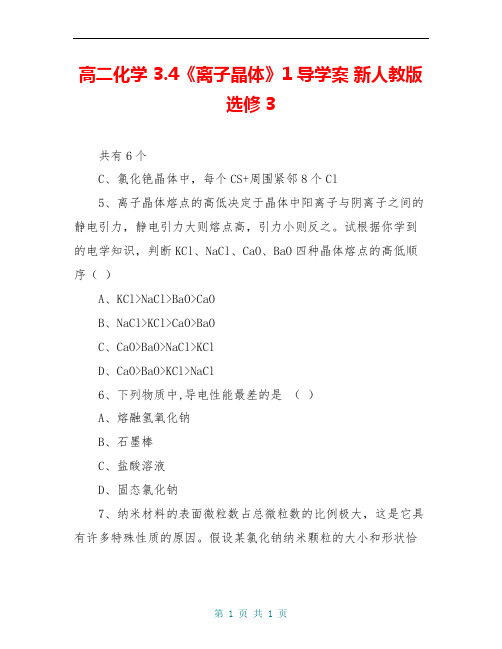 高二化学 3.4《离子晶体》1 导学案 新人教版选修 3

共有 6 个

C、氯化铯晶体中，每个 CS+周围紧邻 8 个 Cl

5、离子晶体熔点的高低决定于晶体中阳离子与阴离子之间的静电引力，静电引力大则熔点高，引力小则反之。试根据你学到的电学知识，判断 KCl、NaCl、CaO、BaO 四种晶体熔点的高低顺序（ ）

A、KCl>NaCl>BaO>CaO

B、NaCl>KCl>CaO>BaO

C、CaO>BaO>NaCl>KCl

D、CaO>BaO>KCl>NaCl

6、下列物质中,导电性能最差的是 （ ）

A、熔融氢氧化钠

B、石墨棒

C、盐酸溶液

D、固态氯化钠

7、纳米材料的表面微粒数占总微粒数的比例极大，这是它具有许多特殊性质的原因。假设某氯化钠纳米颗粒的大小和形状恰

第 1 页 共 1 页